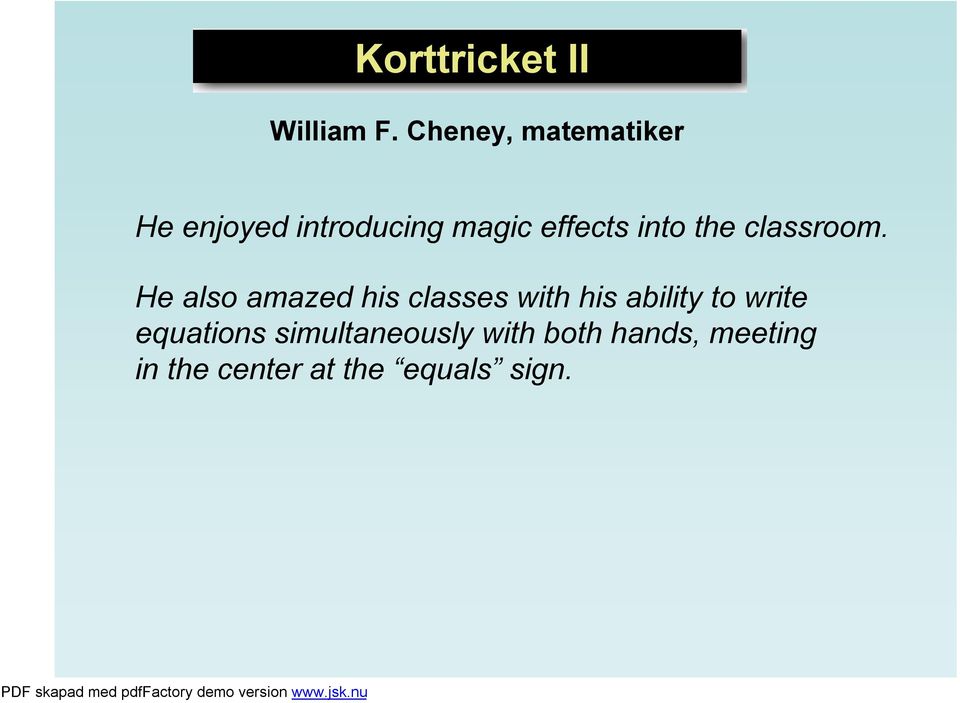 Korttricket II

William F. Cheney, matematiker

He enjoyed introducing magic effects into the classroom.

He also amazed his classes with his ability to write equations simultaneously with both hands, meeting in the center at the “equals” sign.

PDF skapad med pdfFactory demo version www.jsk.nu